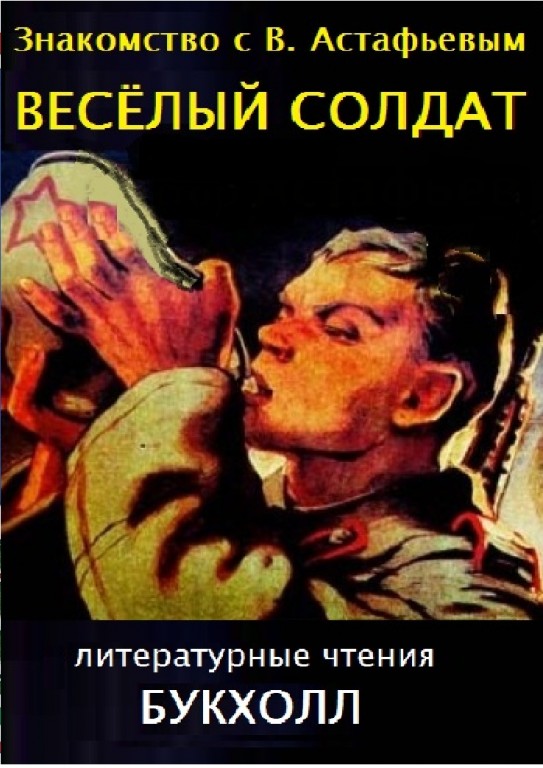 Знакомство с В. Астафьевым

ВЕСЁЛЫЙ СОЛДАТ

литературные чтения

БУКХОЛЛ